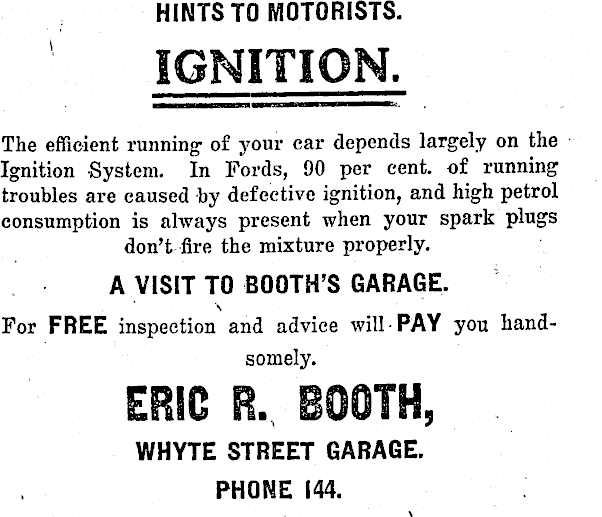 HINTS TO MOTORISTS.

IGNITION.

The efficient running of your car depends largely on the Ignition System. In Fords, 90 per cent. of running troubles are caused by defective ignition, and high petrol consumption is always present when your spark plugs don't fire the mixture properly.

A VISIT TO BOOTH'S GARAGE.

For FREE inspection and advice will PAY you handsomely.

ERIC R. BOOTH,

WHYTE STREET GARAGE.

PHONE 144.